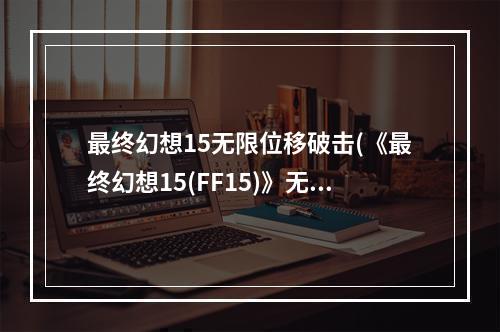 最终幻想15无限位移破击(《最终幻想15(FF15)》无...